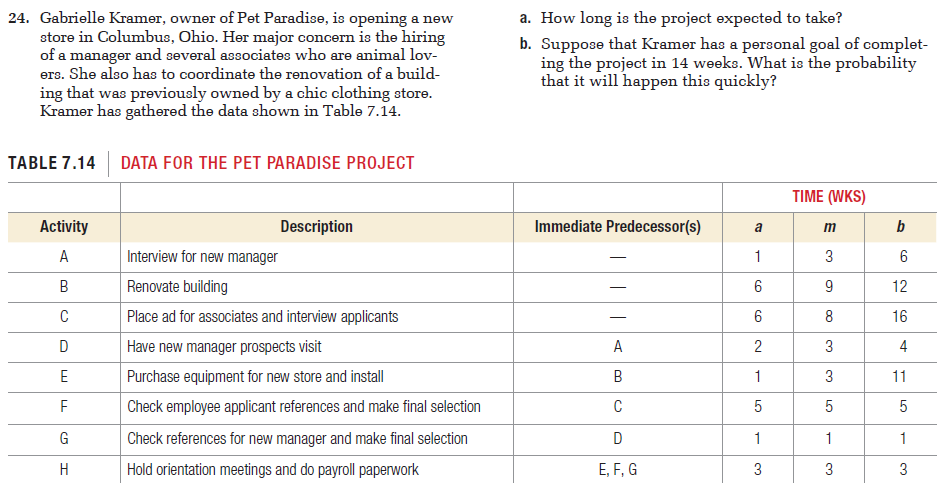 24. Gabrielle Kramer, owner of Pet Paradise, is opening a new store in Columbus, Ohio. Her major concern is the hiring of a manager and several associates who are animal lovers. She also has to coordinate the renovation of a building that was previously owned by a chic clothing store. Kramer has gathered the data shown in Table 7.14.

a. How long is the project expected to take?

b. Suppose that Kramer has a personal goal of completing the project in 14 weeks. What is the probability that it will happen this quickly?

TABLE 7.14 DATA FOR THE PET PARADISE PROJECT

| | | | TIME (WKS) | | |
|---|---|---|---|---|---|
| Activity | Description | Immediate Predecessor(s) | a | m | b |
| A | Interview for new manager | — | 1 | 3 | 6 |
| B | Renovate building | — | 6 | 9 | 12 |
| C | Place ad for associates and interview applicants | — | 6 | 8 | 16 |
| D | Have new manager prospects visit | A | 2 | 3 | 4 |
| E | Purchase equipment for new store and install | B | 1 | 3 | 11 |
| F | Check employee applicant references and make final selection | C | 5 | 5 | 5 |
| G | Check references for new manager and make final selection | D | 1 | 1 | 1 |
| H | Hold orientation meetings and do payroll paperwork | E, F, G | 3 | 3 | 3 |